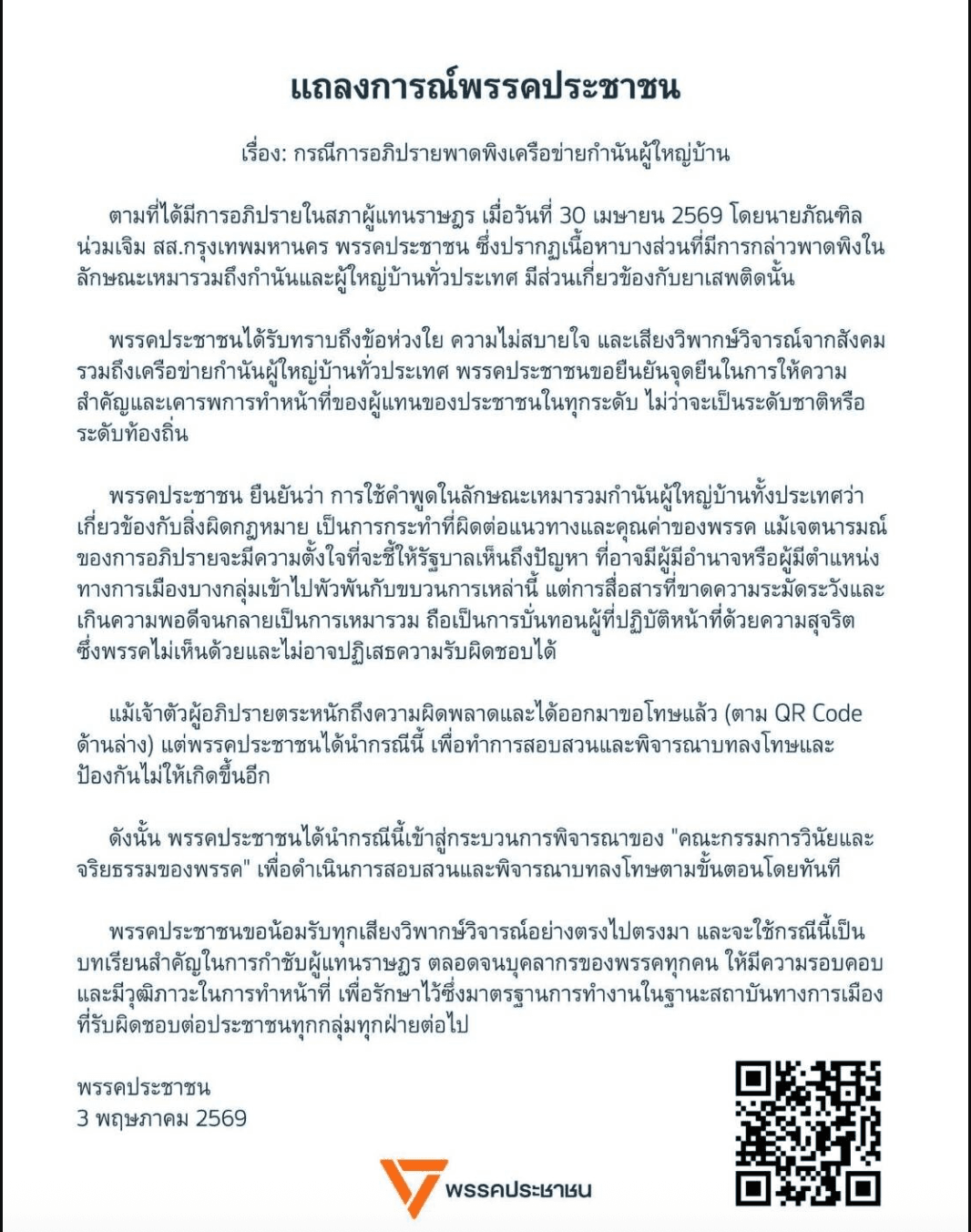 แถลงการณ์พรรคประชาชน

เรื่อง: กรณีการอภิปรายพาดพิงเครือข่ายกำนันผู้ใหญ่บ้าน

ตามที่ได้มีการอภิปรายในสภาผู้แทนราษฎร เมื่อวันที่ 30 เมษายน 2569 โดยนายภัณฑิล น่วมเจิม สส.กรุงเทพมหานคร พรรคประชาชน ซึ่งปรากฏเนื้อหาบางส่วนที่มีการกล่าวพาดพิงในลักษณะเหมารวมถึงกำนันและผู้ใหญ่บ้านทั่วประเทศ มีส่วนเกี่ยวข้องกับยาเสพติดนั้น

พรรคประชาชนได้รับทราบถึงข้อห่วงใย ความไม่สบายใจ และเสียงวิพากษ์วิจารณ์จากสังคม รวมถึงเครือข่ายกำนันผู้ใหญ่บ้านทั่วประเทศ พรรคประชาชนขอยืนยันจุดยืนในการให้ความสำคัญและเคารพการทำหน้าที่ของผู้แทนของประชาชนในทุกระดับ ไม่ว่าจะเป็นระดับชาติหรือระดับท้องถิ่น

พรรคประชาชน ยืนยันว่า การใช้คำพูดในลักษณะเหมารวมกำนันผู้ใหญ่บ้านทั้งประเทศว่าเกี่ยวข้องกับสิ่งผิดกฎหมาย เป็นการกระทำที่ผิดต่อแนวทางและคุณค่าของพรรค แม้เจตนารมณ์ของการอภิปรายจะมีความตั้งใจที่จะชี้ให้รัฐบาลเห็นถึงปัญหา ที่อาจมีผู้มีอำนาจหรือผู้มีตำแหน่งทางการเมืองบางกลุ่มเข้าไปพัวพันกับขบวนการเหล่านี้ แต่การสื่อสารที่ขาดความระมัดระวังและเกินความพอดีจนกลายเป็นการเหมารวม ถือเป็นการบั่นทอนผู้ที่ปฏิบัติหน้าที่ด้วยความสุจริต ซึ่งพรรคไม่เห็นด้วยและไม่อาจปฏิเสธความรับผิดชอบได้

แม้เจ้าตัวผู้อภิปรายตระหนักถึงความผิดพลาดและได้ออกมาขอโทษแล้ว (ตาม QR Code ด้านล่าง) แต่พรรคประชาชนได้นำกรณีนี้ เพื่อทำการสอบสวนและพิจารณาบทลงโทษและป้องกันไม่ให้เกิดขึ้นอีก

ดังนั้น พรรคประชาชนได้นำกรณีนี้เข้าสู่กระบวนการพิจารณาของ "คณะกรรมการวินัยและจริยธรรมของพรรค" เพื่อดำเนินการสอบสวนและพิจารณาบทลงโทษตามขั้นตอนโดยทันที

พรรคประชาชนขอน้อมรับทุกเสียงวิพากษ์วิจารณ์อย่างตรงไปตรงมา และจะใช้กรณีนี้เป็นบทเรียนสำคัญในการกำชับผู้แทนราษฎร ตลอดจนบุคลากรของพรรคทุกคน ให้มีความรอบคอบและมีวุฒิภาวะในการทำหน้าที่ เพื่อรักษาไว้ซึ่งมาตรฐานการทำงานในฐานะสถาบันทางการเมืองที่รับผิดชอบต่อประชาชนทุกกลุ่มทุกฝ่ายต่อไป

พรรคประชาชน
3 พฤษภาคม 2569

พรรคประชาชน